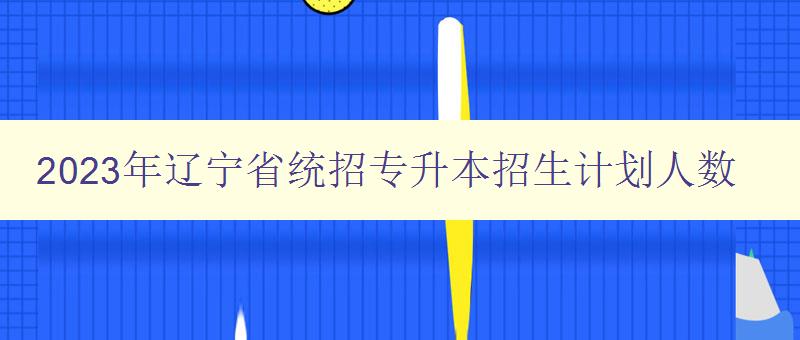 2023年辽宁省统招专升本招生计划人数